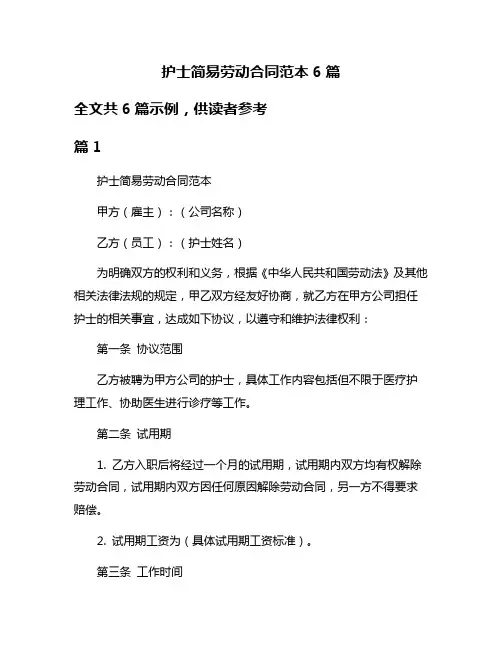 护士简易劳动合同范本 6 篇

全文共 6 篇示例，供读者参考

篇 1

护士简易劳动合同范本

甲方（雇主）：（公司名称）

乙方（员工）：（护士姓名）

为明确双方的权利和义务，根据《中华人民共和国劳动法》及其他相关法律法规的规定，甲乙双方经友好协商，就乙方在甲方公司担任护士的相关事宜，达成如下协议，以遵守和维护法律权利：

第一条 协议范围

乙方被聘为甲方公司的护士，具体工作内容包括但不限于医疗护理工作、协助医生进行诊疗等工作。

第二条 试用期

1. 乙方入职后将经过一个月的试用期，试用期内双方均有权解除劳动合同，试用期内双方因任何原因解除劳动合同，另一方不得要求赔偿。

2. 试用期工资为（具体试用期工资标准）。

第三条 工作时间